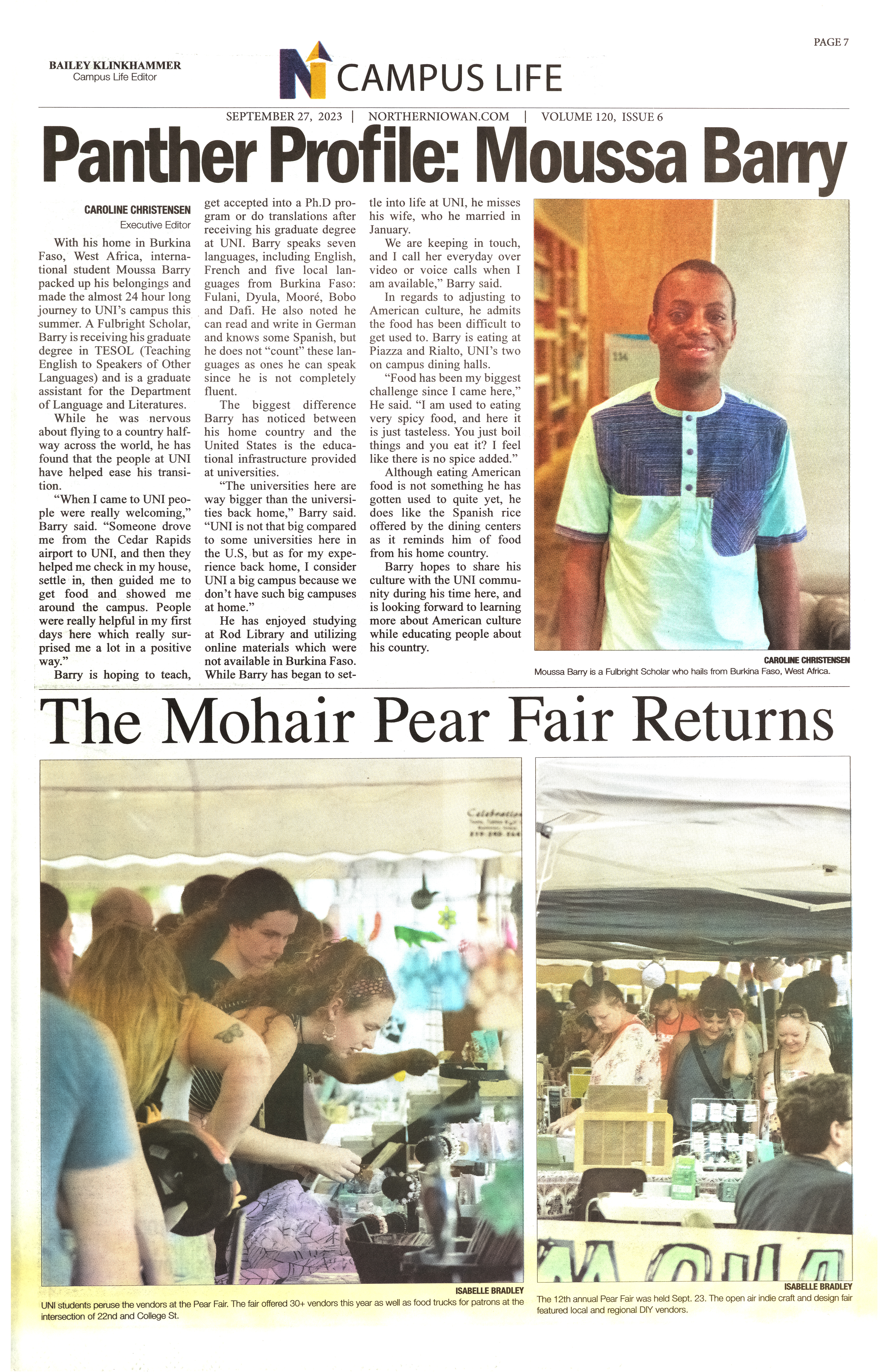 PAGE 7

BAILEY KLINKHAMMER
Campus Life Editor

CAMPUS LIFE

SEPTEMBER 27, 2023 | NORTHERNIOWAN.COM | VOLUME 120, ISSUE 6

Panther Profile: Moussa Barry

CAROLINE CHRISTENSEN
Executive Editor

With his home in Burkina Faso, West Africa, international student Moussa Barry packed up his belongings and made the almost 24 hour long journey to UNI's campus this summer. A Fulbright Scholar, Barry is receiving his graduate degree in TESOL (Teaching English to Speakers of Other Languages) and is a graduate assistant for the Department of Language and Literatures.

While he was nervous about flying to a country halfway across the world, he has found that the people at UNI have helped ease his transition.

"When I came to UNI people were really welcoming," Barry said. "Someone drove me from the Cedar Rapids airport to UNI, and then they helped me check in my house, settle in, then guided me to get food and showed me around the campus. People were really helpful in my first days here which really surprised me a lot in a positive way."

Barry is hoping to teach, get accepted into a Ph.D program or do translations after receiving his graduate degree at UNI. Barry speaks seven languages, including English, French and five local languages from Burkina Faso: Fulani, Dyula, Mooré, Bobo and Dafi. He also noted he can read and write in German and knows some Spanish, but he does not "count" these languages as ones he can speak since he is not completely fluent.

The biggest difference Barry has noticed between his home country and the United States is the educational infrastructure provided at universities.

"The universities here are way bigger than the universities back home," Barry said. "UNI is not that big compared to some universities here in the U.S, but as for my experience back home, I consider UNI a big campus because we don't have such big campuses at home."

He has enjoyed studying at Rod Library and utilizing online materials which were not available in Burkina Faso. While Barry has began to settle into life at UNI, he misses his wife, who he married in January.

We are keeping in touch, and I call her everyday over video or voice calls when I am available," Barry said.

In regards to adjusting to American culture, he admits the food has been difficult to get used to. Barry is eating at Piazza and Rialto, UNI's two on campus dining halls.

"Food has been my biggest challenge since I came here," He said. "I am used to eating very spicy food, and here it is just tasteless. You just boil things and you eat it? I feel like there is no spice added."

Although eating American food is not something he has gotten used to quite yet, he does like the Spanish rice offered by the dining centers as it reminds him of food from his home country.

Barry hopes to share his culture with the UNI community during his time here, and is looking forward to learning more about American culture while educating people about his country.

CAROLINE CHRISTENSEN
Moussa Barry is a Fulbright Scholar who hails from Burkina Faso, West Africa.

The Mohair Pear Fair Returns

ISABELLE BRADLEY
UNI students peruse the vendors at the Pear Fair. The fair offered 30+ vendors this year as well as food trucks for patrons at the intersection of 22nd and College St.

ISABELLE BRADLEY
The 12th annual Pear Fair was held Sept. 23. The open air indie craft and design fair featured local and regional DIY vendors.